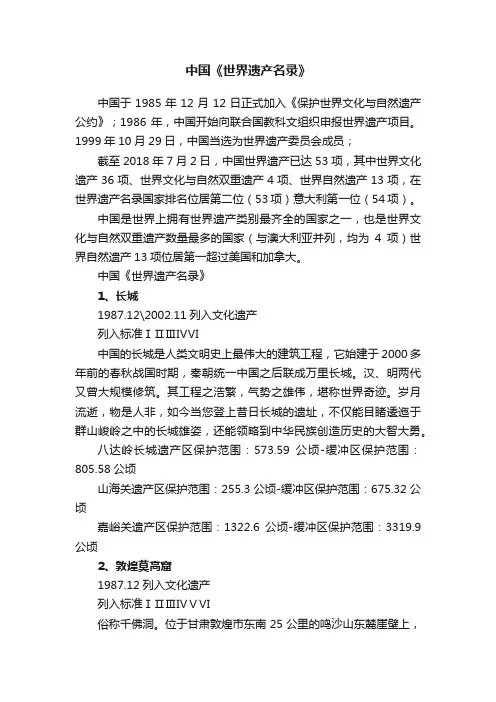 中国《世界遗产名录》

中国于 1985 年 12 月 12 日正式加入《保护世界文化与自然遗产公约》；1986 年，中国开始向联合国教科文组织申报世界遗产项目。1999 年 10 月 29 日，中国当选为世界遗产委员会成员；

截至 2018 年 7 月 2 日，中国世界遗产已达 53 项，其中世界文化遗产 36 项、世界文化与自然双重遗产 4 项、世界自然遗产 13 项，在世界遗产名录国家排名位居第二位（53 项）意大利第一位（54 项）。

中国是世界上拥有世界遗产类别最齐全的国家之一，也是世界文化与自然双重遗产数量最多的国家（与澳大利亚并列，均为 4 项）世界自然遗产 13 项位居第一超过美国和加拿大。

中国《世界遗产名录》

1、长城

1987.12\2002.11 列入文化遗产

列入标准ⅠⅡⅢⅣⅥ

中国的长城是人类文明史上最伟大的建筑工程，它始建于 2000 多年前的春秋战国时期，秦朝统一中国之后联成万里长城。汉、明两代又曾大规模修筑。其工程之浩繁，气势之雄伟，堪称世界奇迹。岁月流逝，物是人非，如今当您登上昔日长城的遗址，不仅能目睹逶迤于群山峻岭之中的长城雄姿，还能领略到中华民族创造历史的大智大勇。

八达岭长城遗产区保护范围：573.59 公顷-缓冲区保护范围：805.58 公顷

山海关遗产区保护范围：255.3 公顷-缓冲区保护范围：675.32 公顷

嘉峪关遗产区保护范围：1322.6 公顷-缓冲区保护范围：3319.9 公顷

2、敦煌莫高窟

1987.12 列入文化遗产

列入标准ⅠⅡⅢⅣⅤⅥ

俗称千佛洞。位于甘肃敦煌市东南 25 公里的鸣沙山东麓崖壁上，